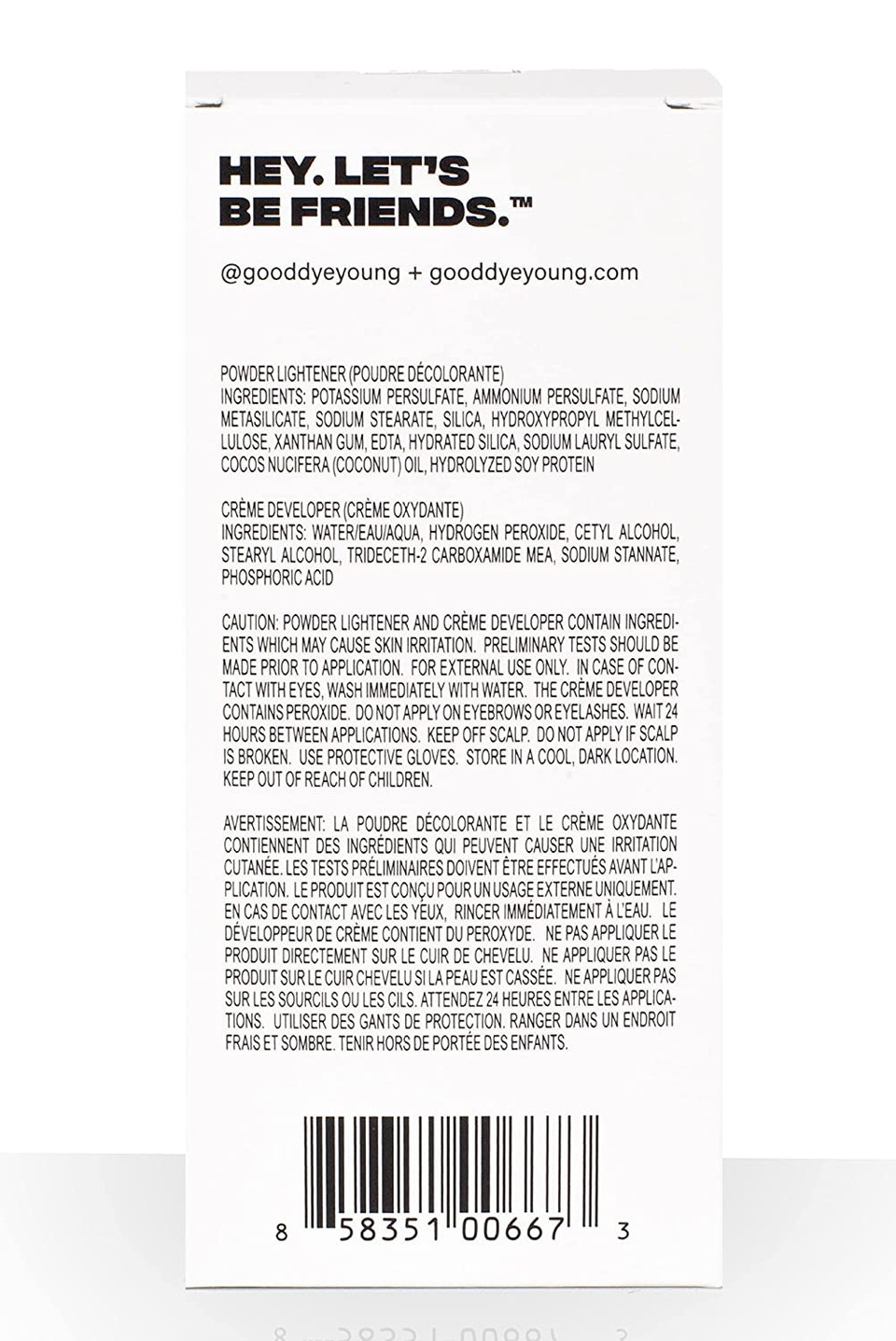 HEY. LET'S BE FRIENDS.™

@gooddyeyoung + gooddyeyoung.com

POWDER LIGHTENER (POUDRE DÉCOLORANTE)
INGREDIENTS: POTASSIUM PERSULFATE, AMMONIUM PERSULFATE, SODIUM METASILICATE, SODIUM STEARATE, SILICA, HYDROXYPROPYL METHYLCELLULOSE, XANTHAN GUM, EDTA, HYDRATED SILICA, SODIUM LAURYL SULFATE, COCOS NUCIFERA (COCONUT) OIL, HYDROLYZED SOY PROTEIN

CRÈME DEVELOPER (CRÈME OXYDANTE)
INGREDIENTS: WATER/EAU/AQUA, HYDROGEN PEROXIDE, CETYL ALCOHOL, STEARYL ALCOHOL, TRIDECETH-2 CARBOXAMIDE MEA, SODIUM STANNATE, PHOSPHORIC ACID

CAUTION: POWDER LIGHTENER AND CRÈME DEVELOPER CONTAIN INGREDIENTS WHICH MAY CAUSE SKIN IRRITATION. PRELIMINARY TESTS SHOULD BE MADE PRIOR TO APPLICATION. FOR EXTERNAL USE ONLY. IN CASE OF CONTACT WITH EYES, WASH IMMEDIATELY WITH WATER. THE CRÈME DEVELOPER CONTAINS PEROXIDE. DO NOT APPLY ON EYEBROWS OR EYELASHES. WAIT 24 HOURS BETWEEN APPLICATIONS. KEEP OFF SCALP. DO NOT APPLY IF SCALP IS BROKEN. USE PROTECTIVE GLOVES. STORE IN A COOL, DARK LOCATION. KEEP OUT OF REACH OF CHILDREN.

AVERTISSEMENT: LA POUDRE DÉCOLORANTE ET LE CRÈME OXYDANTE CONTIENNENT DES INGRÉDIENTS QUI PEUVENT CAUSER UNE IRRITATION CUTANÉE. LES TESTS PRÉLIMINAIRES DOIVENT ÊTRE EFFECTUÉS AVANT L'APPLICATION. LE PRODUIT EST CONÇU POUR UN USAGE EXTERNE UNIQUEMENT. EN CAS DE CONTACT AVEC LES YEUX, RINCER IMMÉDIATEMENT À L'EAU. LE DÉVELOPPEUR DE CRÈME CONTIENT DU PEROXYDE. NE PAS APPLIQUER LE PRODUIT DIRECTEMENT SUR LE CUIR DE CHEVELU. NE APPLIQUER PAS LE PRODUIT SUR LE CUIR CHEVELU SI LA PEAU EST CASSÉE. NE APPLIQUER PAS SUR LES SOURCILS OU LES CILS. ATTENDEZ 24 HEURES ENTRE LES APPLICATIONS. UTILISER DES GANTS DE PROTECTION. RANGER DANS UN ENDROIT FRAIS ET SOMBRE. TENIR HORS DE PORTÉE DES ENFANTS.

8 58351 00667 3